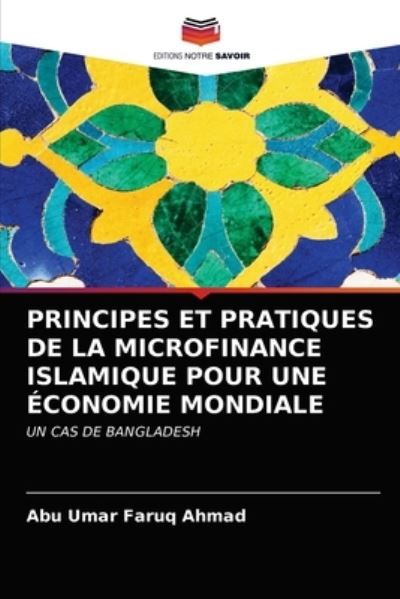 EDITIONS NOTRE SAVOIR

PRINCIPES ET PRATIQUES DE LA MICROFINANCE ISLAMIQUE POUR UNE ÉCONOMIE MONDIALE

UN CAS DE BANGLADESH

Abu Umar Faruq Ahmad